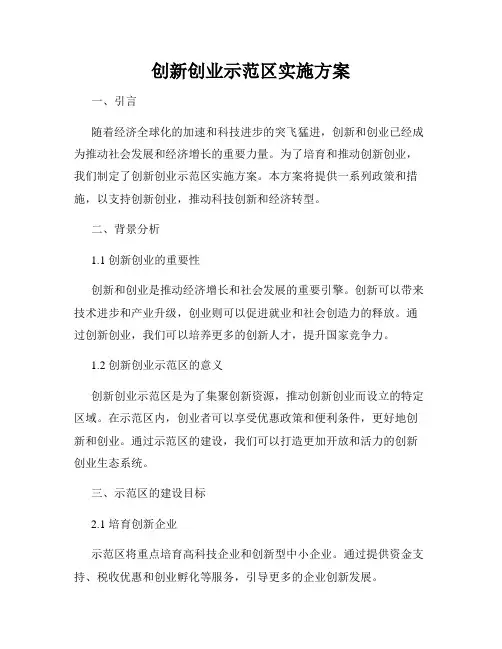 创新创业示范区实施方案

一、引言

随着经济全球化的加速和科技进步的突飞猛进，创新和创业已经成为推动社会发展和经济增长的重要力量。为了培育和推动创新创业，我们制定了创新创业示范区实施方案。本方案将提供一系列政策和措施，以支持创新创业，推动科技创新和经济转型。

二、背景分析

1.1 创新创业的重要性

创新和创业是推动经济增长和社会发展的重要引擎。创新可以带来技术进步和产业升级，创业则可以促进就业和社会创造力的释放。通过创新创业，我们可以培养更多的创新人才，提升国家竞争力。

1.2 创新创业示范区的意义

创新创业示范区是为了集聚创新资源，推动创新创业而设立的特定区域。在示范区内，创业者可以享受优惠政策和便利条件，更好地创新和创业。通过示范区的建设，我们可以打造更加开放和活力的创新创业生态系统。

三、示范区的建设目标

2.1 培育创新企业

示范区将重点培育高科技企业和创新型中小企业。通过提供资金支持、税收优惠和创业孵化等服务，引导更多的企业创新发展。